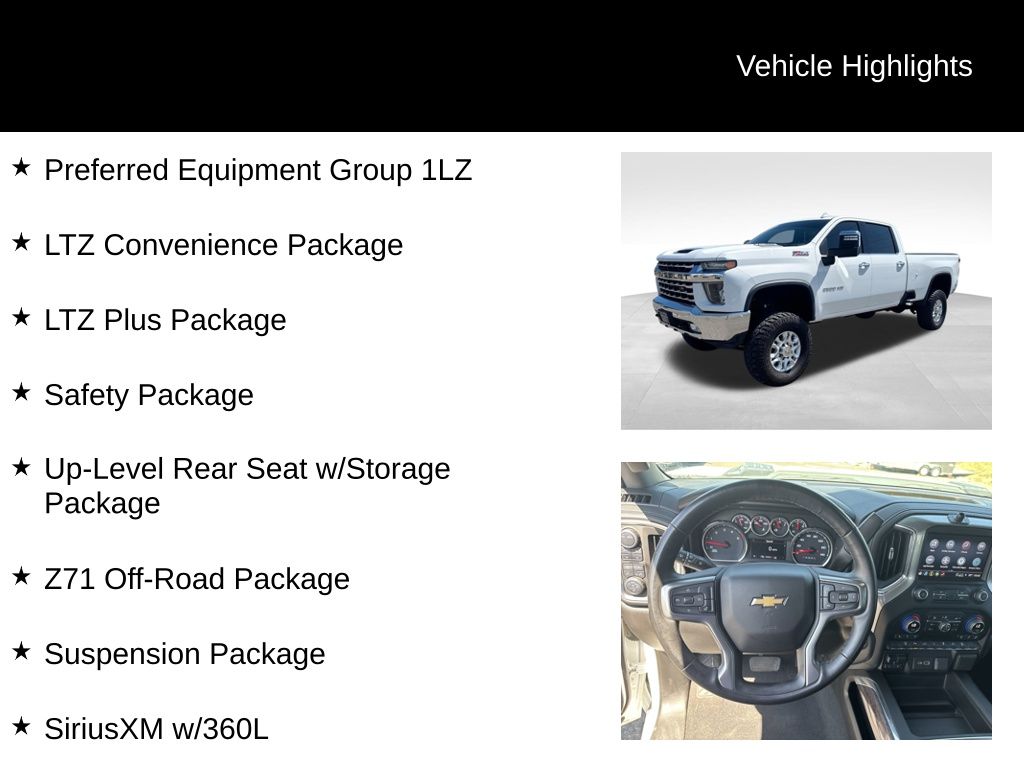 Vehicle Highlights

★ Preferred Equipment Group 1LZ

★ LTZ Convenience Package

★ LTZ Plus Package

★ Safety Package

★ Up-Level Rear Seat w/Storage Package

★ Z71 Off-Road Package

★ Suspension Package

★ SiriusXM w/360L